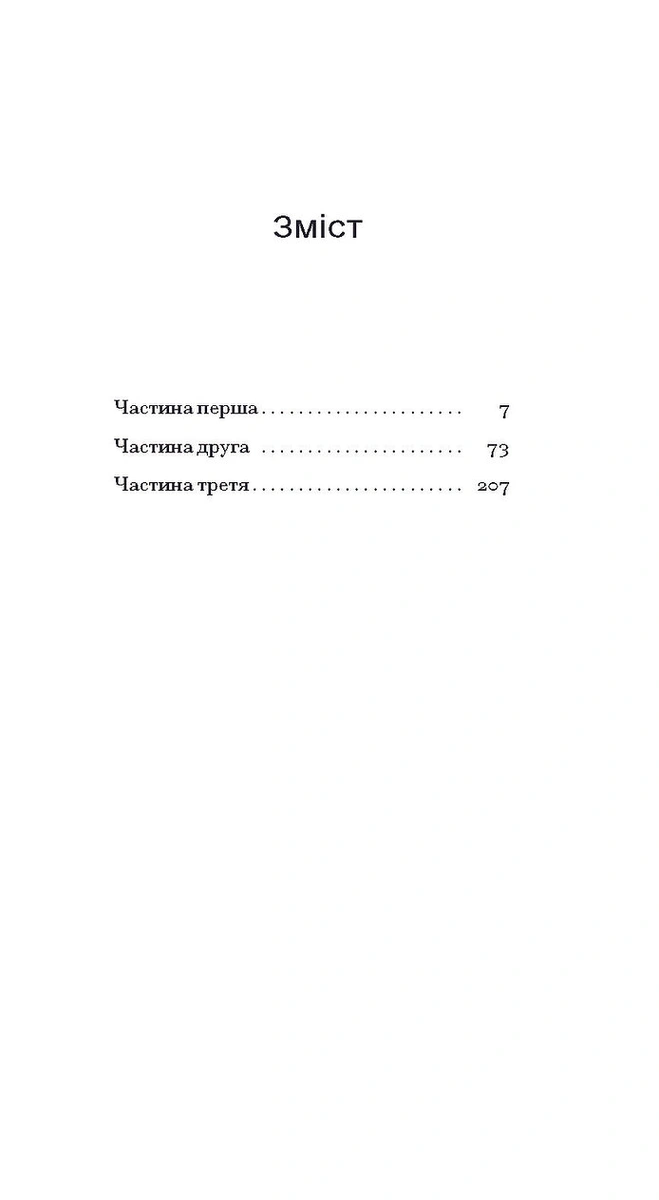 Зміст

Частина перша 7
Частина друга 73
Частина третя 207